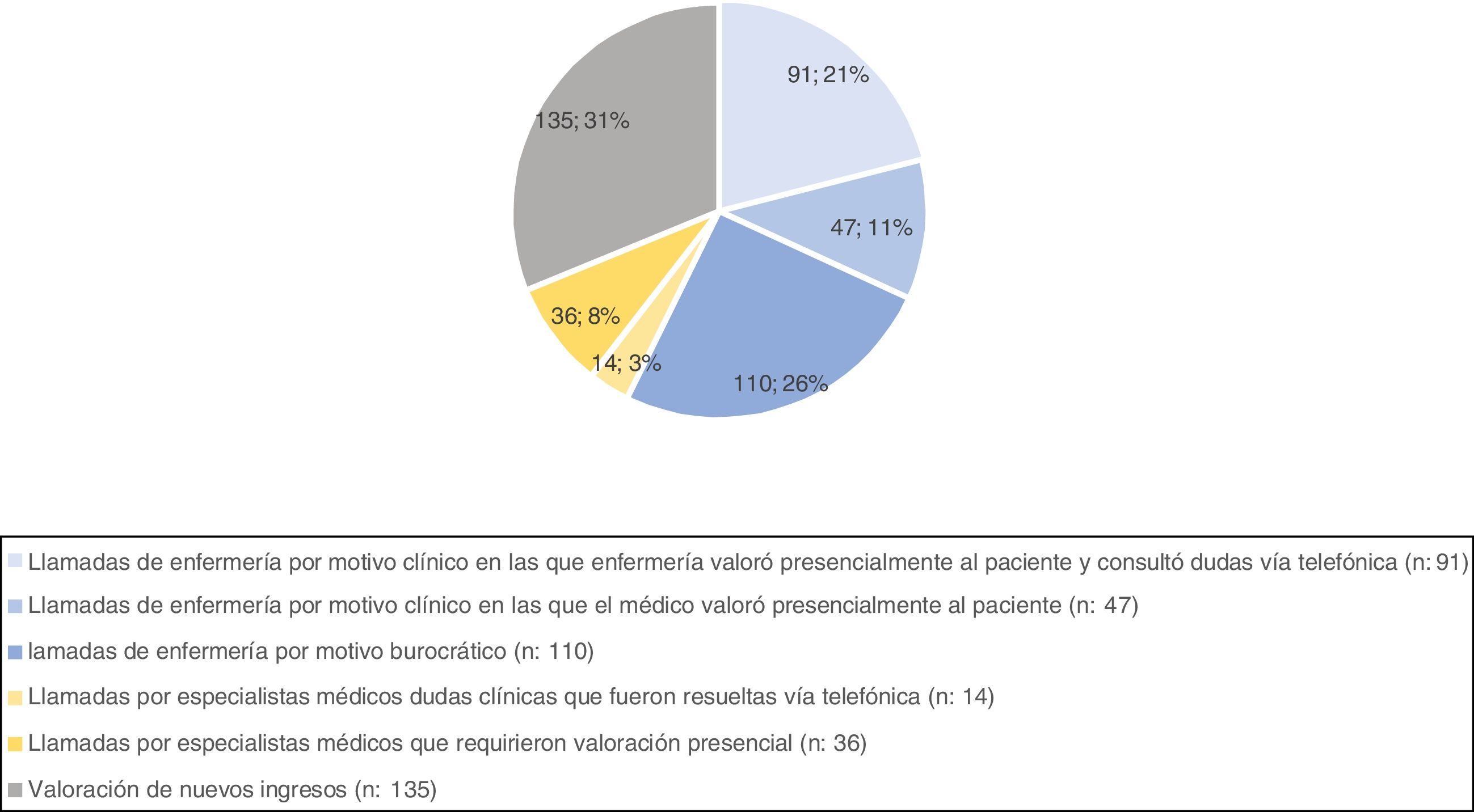 91; 21%

47; 11%

110; 26%

14; 3%

36; 8%

135; 31%

Llamadas de enfermería por motivo clínico en las que enfermería valoró presencialmente al paciente y consultó dudas vía telefónica (n: 91)

Llamadas de enfermería por motivo clínico en las que el médico valoró presencialmente al paciente (n: 47)

lamadas de enfermería por motivo burocrático (n: 110)

Llamadas por especialistas médicos dudas clínicas que fueron resueltas vía telefónica (n: 14)

Llamadas por especialistas médicos que requirieron valoración presencial (n: 36)

Valoración de nuevos ingresos (n: 135)